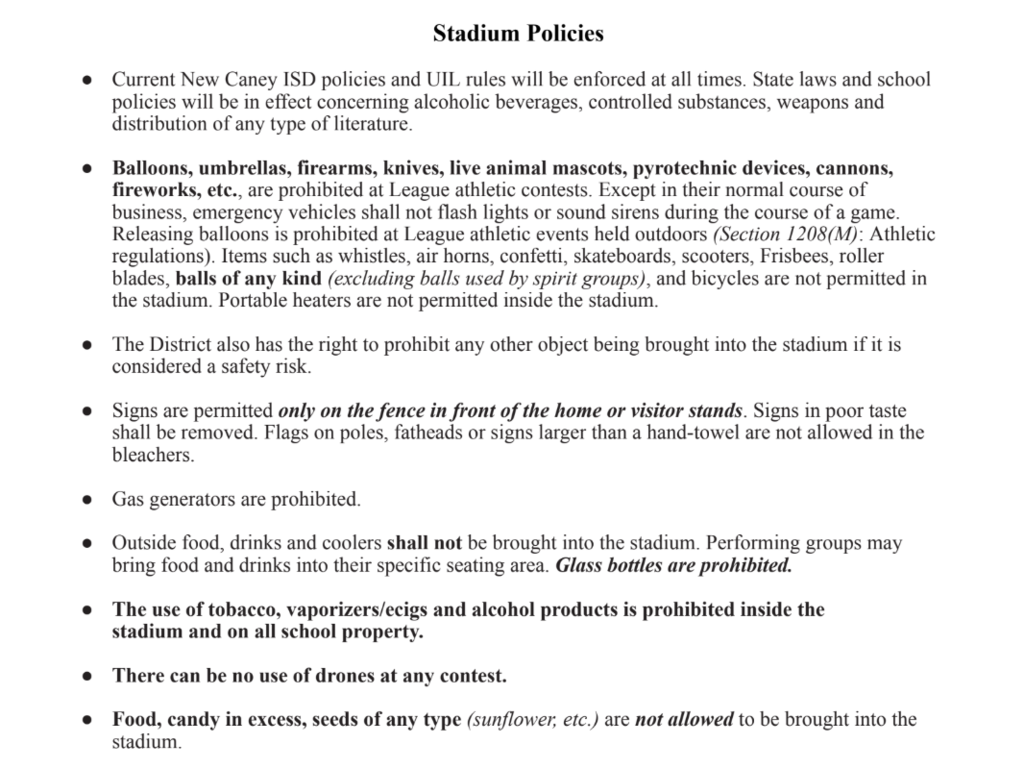 Stadium Policies

● Current New Caney ISD policies and UIL rules will be enforced at all times. State laws and school policies will be in effect concerning alcoholic beverages, controlled substances, weapons and distribution of any type of literature.

● Balloons, umbrellas, firearms, knives, live animal mascots, pyrotechnic devices, cannons, fireworks, etc., are prohibited at League athletic contests. Except in their normal course of business, emergency vehicles shall not flash lights or sound sirens during the course of a game. Releasing balloons is prohibited at League athletic events held outdoors (Section 1208(M): Athletic regulations). Items such as whistles, air horns, confetti, skateboards, scooters, Frisbees, roller blades, balls of any kind (excluding balls used by spirit groups), and bicycles are not permitted in the stadium. Portable heaters are not permitted inside the stadium.

● The District also has the right to prohibit any other object being brought into the stadium if it is considered a safety risk.

● Signs are permitted only on the fence in front of the home or visitor stands. Signs in poor taste shall be removed. Flags on poles, fatheads or signs larger than a hand-towel are not allowed in the bleachers.

● Gas generators are prohibited.

● Outside food, drinks and coolers shall not be brought into the stadium. Performing groups may bring food and drinks into their specific seating area. Glass bottles are prohibited.

● The use of tobacco, vaporizers/ecigs and alcohol products is prohibited inside the stadium and on all school property.

● There can be no use of drones at any contest.

● Food, candy in excess, seeds of any type (sunflower, etc.) are not allowed to be brought into the stadium.